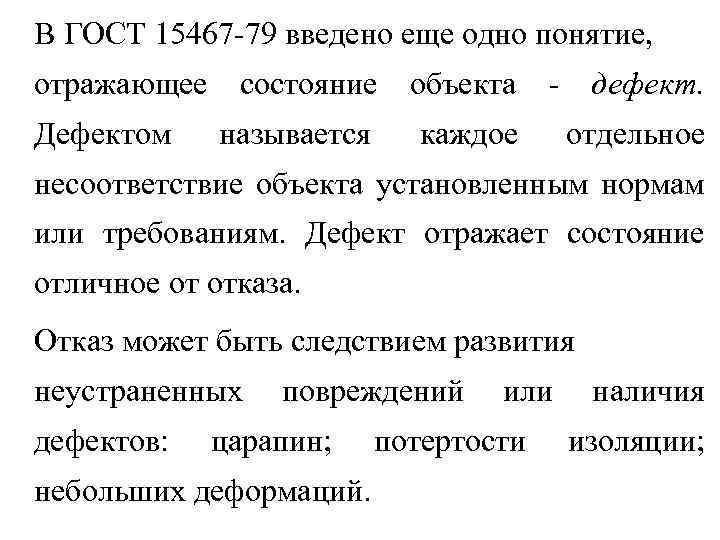 В ГОСТ 15467-79 введено еще одно понятие, отражающее состояние объекта - дефект. Дефектом называется каждое отдельное несоответствие объекта установленным нормам или требованиям. Дефект отражает состояние отличное от отказа.

Отказ может быть следствием развития неустраненных повреждений или наличия дефектов: царапин; потертости изоляции; небольших деформаций.